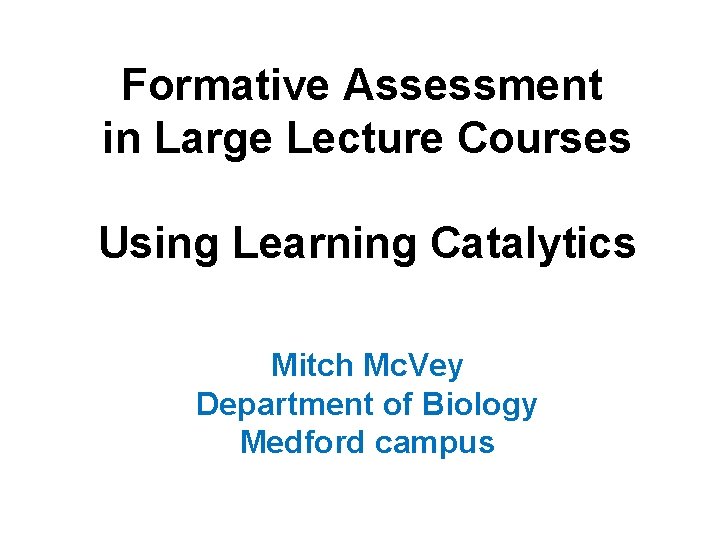 Formative Assessment
in Large Lecture Courses

Using Learning Catalytics

Mitch McVey
Department of Biology
Medford campus